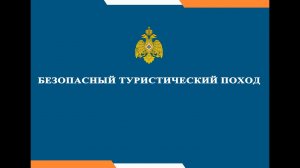 БЕЗОПАСНЫЙ ТУРИСТИЧЕСКИЙ ПОХОД